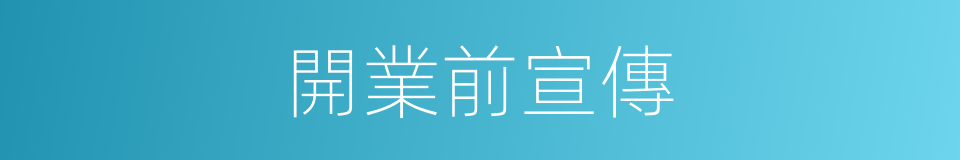 開業前宣傳